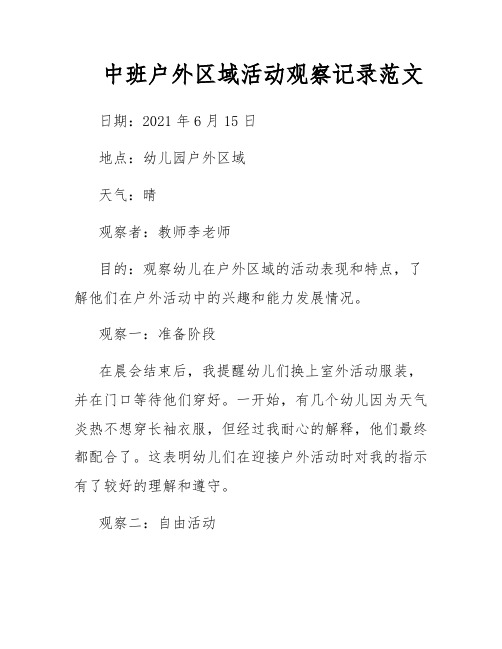 中班户外区域活动观察记录范文

日期：2021 年 6 月 15 日

地点：幼儿园户外区域

天气：晴

观察者：教师李老师

目的：观察幼儿在户外区域的活动表现和特点，了解他们在户外活动中的兴趣和能力发展情况。

观察一：准备阶段

在晨会结束后，我提醒幼儿们换上室外活动服装，并在门口等待他们穿好。一开始，有几个幼儿因为天气炎热不想穿长袖衣服，但经过我耐心的解释，他们最终都配合了。这表明幼儿们在迎接户外活动时对我的指示有了较好的理解和遵守。

观察二：自由活动